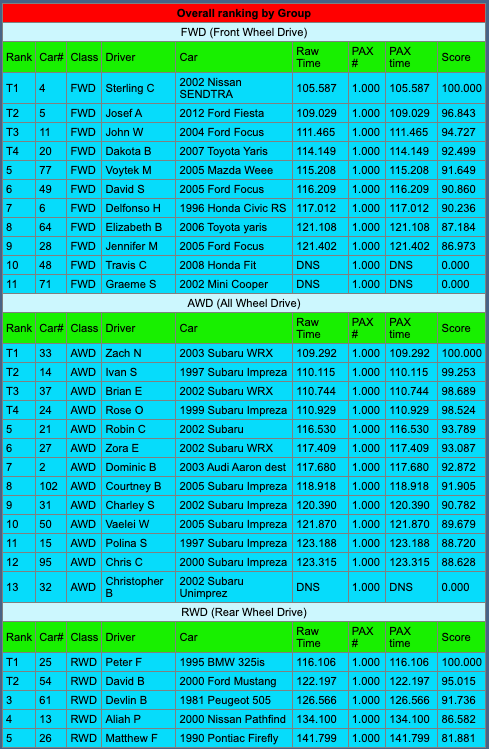 Overall ranking by Group

FWD (Front Wheel Drive)

| Rank | Car# | Class | Driver | Car | Raw Time | PAX # | PAX time | Score |
|---|---|---|---|---|---|---|---|---|
| T1 | 4 | FWD | Sterling C | 2002 Nissan SENDTRA | 105.587 | 1.000 | 105.587 | 100.000 |
| T2 | 5 | FWD | Josef A | 2012 Ford Fiesta | 109.029 | 1.000 | 109.029 | 96.843 |
| T3 | 11 | FWD | John W | 2004 Ford Focus | 111.465 | 1.000 | 111.465 | 94.727 |
| T4 | 20 | FWD | Dakota B | 2007 Toyota Yaris | 114.149 | 1.000 | 114.149 | 92.499 |
| 5 | 77 | FWD | Voytek M | 2005 Mazda Weee | 115.208 | 1.000 | 115.208 | 91.649 |
| 6 | 49 | FWD | David S | 2005 Ford Focus | 116.209 | 1.000 | 116.209 | 90.860 |
| 7 | 6 | FWD | Delfonso H | 1996 Honda Civic RS | 117.012 | 1.000 | 117.012 | 90.236 |
| 8 | 64 | FWD | Elizabeth B | 2006 Toyota yaris | 121.108 | 1.000 | 121.108 | 87.184 |
| 9 | 28 | FWD | Jennifer M | 2005 Ford Focus | 121.402 | 1.000 | 121.402 | 86.973 |
| 10 | 48 | FWD | Travis C | 2008 Honda Fit | DNS | 1.000 | DNS | 0.000 |
| 11 | 71 | FWD | Graeme S | 2002 Mini Cooper | DNS | 1.000 | DNS | 0.000 |

AWD (All Wheel Drive)

| Rank | Car# | Class | Driver | Car | Raw Time | PAX # | PAX time | Score |
|---|---|---|---|---|---|---|---|---|
| T1 | 33 | AWD | Zach N | 2003 Subaru WRX | 109.292 | 1.000 | 109.292 | 100.000 |
| T2 | 14 | AWD | Ivan S | 1997 Subaru Impreza | 110.115 | 1.000 | 110.115 | 99.253 |
| T3 | 37 | AWD | Brian E | 2002 Subaru WRX | 110.744 | 1.000 | 110.744 | 98.689 |
| T4 | 24 | AWD | Rose O | 1999 Subaru Impreza | 110.929 | 1.000 | 110.929 | 98.524 |
| 5 | 21 | AWD | Robin C | 2002 Subaru | 116.530 | 1.000 | 116.530 | 93.789 |
| 6 | 27 | AWD | Zora E | 2002 Subaru WRX | 117.409 | 1.000 | 117.409 | 93.087 |
| 7 | 2 | AWD | Dominic B | 2003 Audi Aaron dest | 117.680 | 1.000 | 117.680 | 92.872 |
| 8 | 102 | AWD | Courtney B | 2005 Subaru Impreza | 118.918 | 1.000 | 118.918 | 91.905 |
| 9 | 31 | AWD | Charley S | 2002 Subaru Impreza | 120.390 | 1.000 | 120.390 | 90.782 |
| 10 | 50 | AWD | Vaelei W | 2005 Subaru Impreza | 121.870 | 1.000 | 121.870 | 89.679 |
| 11 | 15 | AWD | Polina S | 1997 Subaru Impreza | 123.188 | 1.000 | 123.188 | 88.720 |
| 12 | 95 | AWD | Chris C | 2000 Subaru Impreza | 123.315 | 1.000 | 123.315 | 88.628 |
| 13 | 32 | AWD | Christopher B | 2002 Subaru Unimprez | DNS | 1.000 | DNS | 0.000 |

RWD (Rear Wheel Drive)

| Rank | Car# | Class | Driver | Car | Raw Time | PAX # | PAX time | Score |
|---|---|---|---|---|---|---|---|---|
| T1 | 25 | RWD | Peter F | 1995 BMW 325is | 116.106 | 1.000 | 116.106 | 100.000 |
| T2 | 54 | RWD | David B | 2000 Ford Mustang | 122.197 | 1.000 | 122.197 | 95.015 |
| 3 | 61 | RWD | Devlin B | 1981 Peugeot 505 | 126.566 | 1.000 | 126.566 | 91.736 |
| 4 | 13 | RWD | Aliah P | 2000 Nissan Pathfind | 134.100 | 1.000 | 134.100 | 86.582 |
| 5 | 26 | RWD | Matthew F | 1990 Pontiac Firefly | 141.799 | 1.000 | 141.799 | 81.881 |